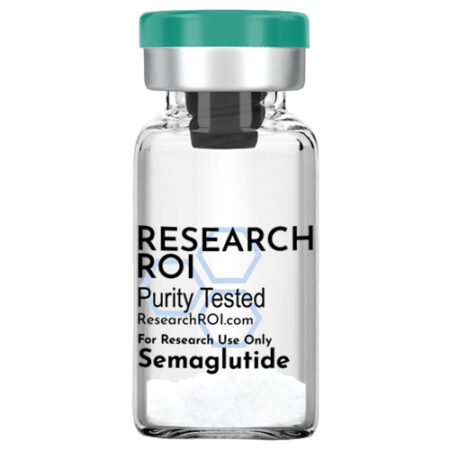 RESEARCH
ROI
Purity Tested
ResearchROI.com
For Research Use Only
Semaglutide